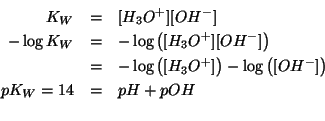 $K_W = [H_3O^+][OH^-]$

$-\log K_W = -\log\left([H_3O^+][OH^-]\right)$

$= -\log\left([H_3O^+]\right) - \log\left([OH^-]\right)$

$pK_W = 14 = pH + pOH$